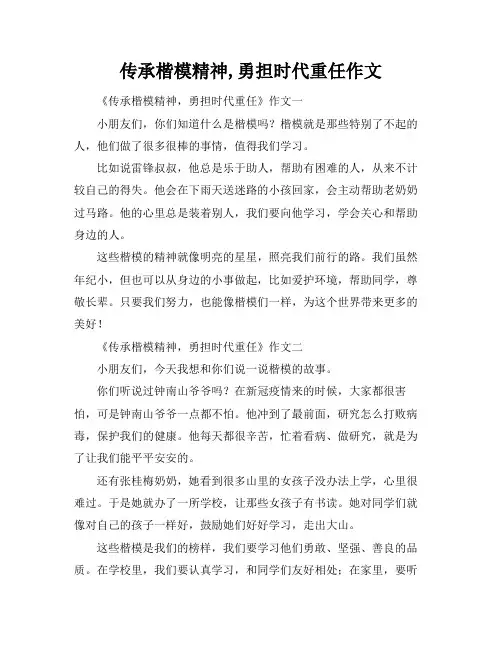 传承楷模精神,勇担时代重任作文

《传承楷模精神，勇担时代重任》作文一

小朋友们，你们知道什么是楷模吗？楷模就是那些特别了不起的人，他们做了很多很棒的事情，值得我们学习。

比如说雷锋叔叔，他总是乐于助人，帮助有困难的人，从来不计较自己的得失。他会在下雨天送迷路的小孩回家，会主动帮助老奶奶过马路。他的心里总是装着别人，我们要向他学习，学会关心和帮助身边的人。

这些楷模的精神就像明亮的星星，照亮我们前行的路。我们虽然年纪小，但也可以从身边的小事做起，比如爱护环境，帮助同学，尊敬长辈。只要我们努力，也能像楷模们一样，为这个世界带来更多的美好！

《传承楷模精神，勇担时代重任》作文二

小朋友们，今天我想和你们说一说楷模的故事。

你们听说过钟南山爷爷吗？在新冠疫情来的时候，大家都很害怕，可是钟南山爷爷一点都不怕。他冲到了最前面，研究怎么打败病毒，保护我们的健康。他每天都很辛苦，忙着看病、做研究，就是为了让我们能平平安安的。

还有张桂梅奶奶，她看到很多山里的女孩子没办法上学，心里很难过。于是她就办了一所学校，让那些女孩子有书读。她对同学们就像对自己的孩子一样好，鼓励她们好好学习，走出大山。

这些楷模是我们的榜样，我们要学习他们勇敢、坚强、善良的品质。在学校里，我们要认真学习，和同学们友好相处；在家里，要听